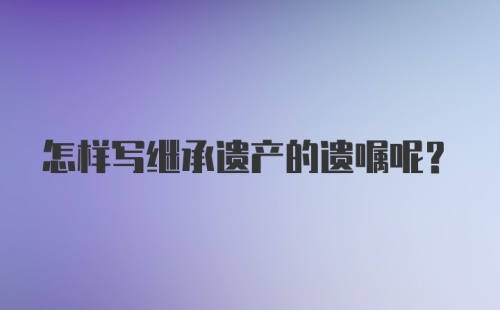 怎样写继承遗产的遗嘱呢？